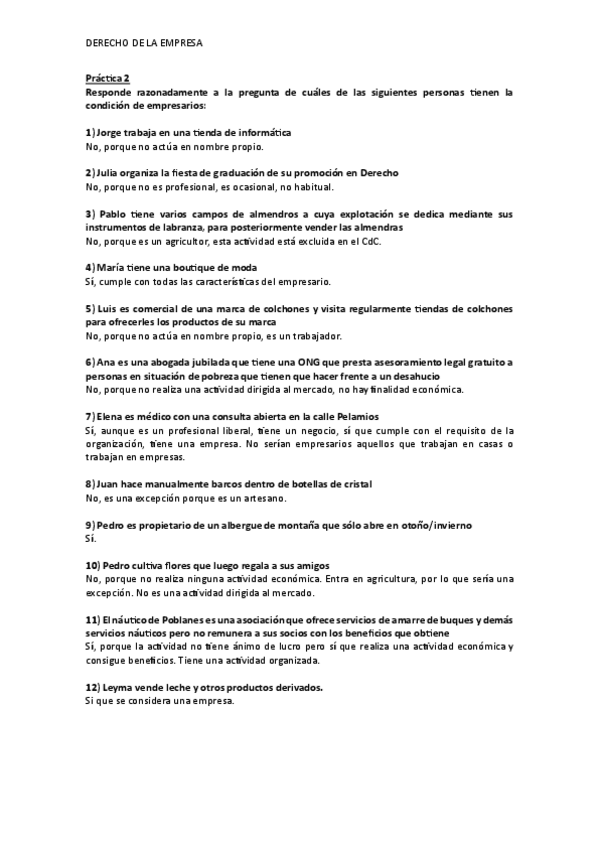 DERECHO DE LA EMPRESA

Práctica 2
Responde razonadamente a la pregunta de cuáles de las siguientes personas tienen la condición de empresarios:

1) Jorge trabaja en una tienda de informática
No, porque no actúa en nombre propio.

2) Julia organiza la fiesta de graduación de su promoción en Derecho
No, porque no es profesional, es ocasional, no habitual.

3) Pablo tiene varios campos de almendros a cuya explotación se dedica mediante sus instrumentos de labranza, para posteriormente vender las almendras
No, porque es un agricultor, esta actividad está excluida en el CdC.

4) María tiene una boutique de moda
Sí, cumple con todas las características del empresario.

5) Luis es comercial de una marca de colchones y visita regularmente tiendas de colchones para ofrecerles los productos de su marca
No, porque no actúa en nombre propio, es un trabajador.

6) Ana es una abogada jubilada que tiene una ONG que presta asesoramiento legal gratuito a personas en situación de pobreza que tienen que hacer frente a un desahucio
No, porque no realiza una actividad dirigida al mercado, no hay finalidad económica.

7) Elena es médico con una consulta abierta en la calle Pelamios
Sí, aunque es un profesional liberal, tiene un negocio, sí que cumple con el requisito de la organización, tiene una empresa. No serían empresarios aquellos que trabajan en casas o trabajan en empresas.

8) Juan hace manualmente barcos dentro de botellas de cristal
No, es una excepción porque es un artesano.

9) Pedro es propietario de un albergue de montaña que sólo abre en otoño/invierno
Sí.

10) Pedro cultiva flores que luego regala a sus amigos
No, porque no realiza ninguna actividad económica. Entra en agricultura, por lo que sería una excepción. No es una actividad dirigida al mercado.

11) El náutico de Poblanes es una asociación que ofrece servicios de amarre de buques y demás servicios náuticos pero no remunera a sus socios con los beneficios que obtiene
Sí, porque la actividad no tiene ánimo de lucro pero sí que realiza una actividad económica y consigue beneficios. Tiene una actividad organizada.

12) Leyma vende leche y otros productos derivados.
Si que se considera una empresa.